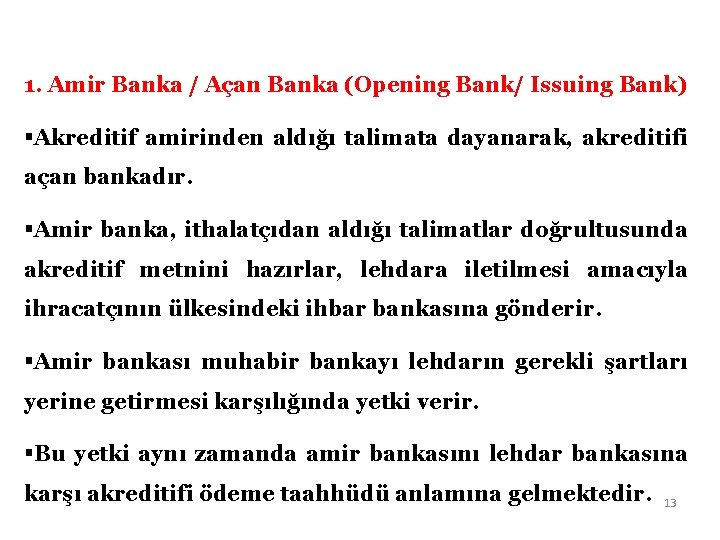 1. Amir Banka / Açan Banka (Opening Bank/ Issuing Bank)

▪Akreditif amirinden aldığı talimata dayanarak, akreditifi açan bankadır.

▪Amir banka, ithalatçıdan aldığı talimatlar doğrultusunda akreditif metnini hazırlar, lehdara iletilmesi amacıyla ihracatçının ülkesindeki ihbar bankasına gönderir.

▪Amir bankası muhabir bankayı lehdarın gerekli şartları yerine getirmesi karşılığında yetki verir.

▪Bu yetki aynı zamanda amir bankasını lehdar bankasına karşı akreditifi ödeme taahhüdü anlamına gelmektedir.

13